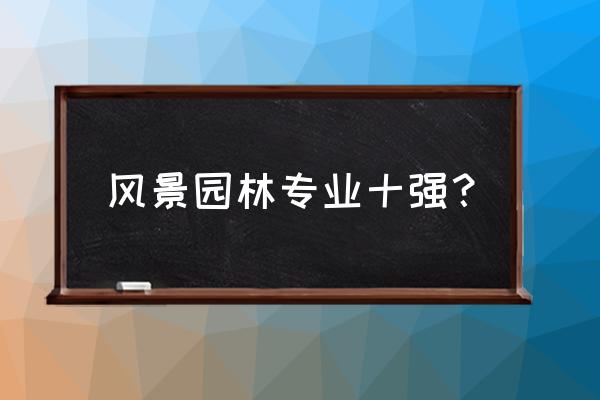 风景园林专业十强？